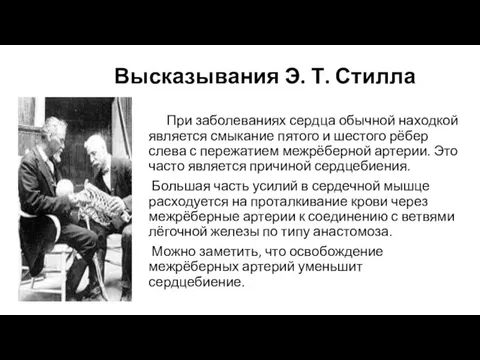 Высказывания Э. Т. Стилла

При заболеваниях сердца обычной находкой является смыкание пятого и шестого рёбер слева с пережатием межрёберной артерии. Это часто является причиной сердцебиения.

Большая часть усилий в сердечной мышце расходуется на проталкивание крови через межрёберные артерии к соединению с ветвями лёгочной железы по типу анастомоза.

Можно заметить, что освобождение межрёберных артерий уменьшит сердцебиение.